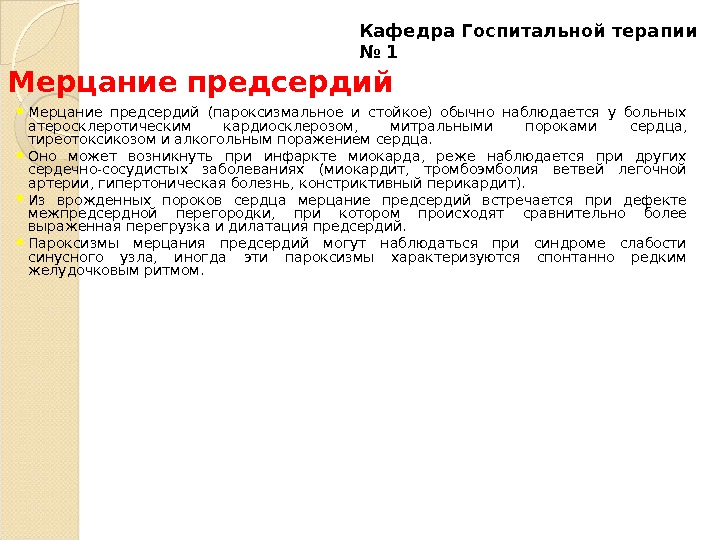 Кафедра Госпитальной терапии № 1

Мерцание предсердий

Мерцание предсердий (пароксизмальное и стойкое) обычно наблюдается у больных атеросклеротическим кардиосклерозом, митральными пороками сердца, тиреотоксикозом и алкогольным поражением сердца.

Оно может возникнуть при инфаркте миокарда, реже наблюдается при других сердечно-сосудистых заболеваниях (миокардит, тромбоэмболия ветвей легочной артерии, гипертоническая болезнь, констриктивный перикардит).

Из врожденных пороков сердца мерцание предсердий встречается при дефекте межпредсердной перегородки, при котором происходят сравнительно более выраженная перегрузка и дилатация предсердий.

Пароксизмы мерцания предсердий могут наблюдаться при синдроме слабости синусного узла, иногда эти пароксизмы характеризуются спонтанно редким желудочковым ритмом.